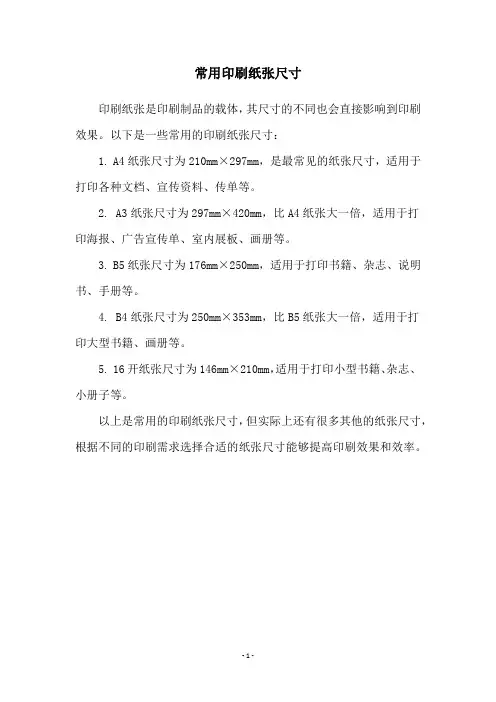 常用印刷纸张尺寸

印刷纸张是印刷制品的载体，其尺寸的不同也会直接影响到印刷效果。以下是一些常用的印刷纸张尺寸：

1. A4 纸张尺寸为 210mm×297mm，是最常见的纸张尺寸，适用于打印各种文档、宣传资料、传单等。

2. A3 纸张尺寸为 297mm×420mm，比 A4 纸张大一倍，适用于打印海报、广告宣传单、室内展板、画册等。

3. B5 纸张尺寸为 176mm×250mm，适用于打印书籍、杂志、说明书、手册等。

4. B4 纸张尺寸为 250mm×353mm，比 B5 纸张大一倍，适用于打印大型书籍、画册等。

5. 16 开纸张尺寸为 146mm×210mm，适用于打印小型书籍、杂志、小册子等。

以上是常用的印刷纸张尺寸，但实际上还有很多其他的纸张尺寸，根据不同的印刷需求选择合适的纸张尺寸能够提高印刷效果和效率。

- 1 -